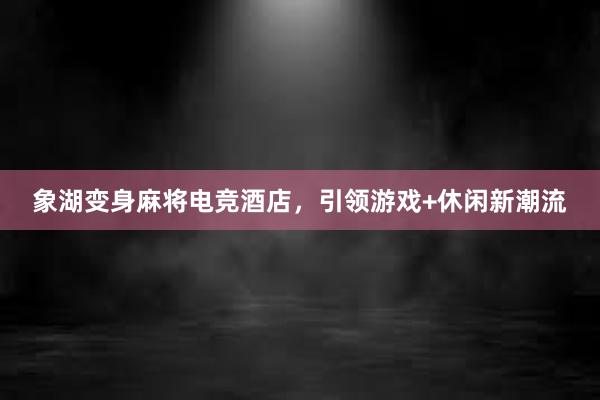 象湖变身麻将电竞酒店，引领游戏+休闲新潮流